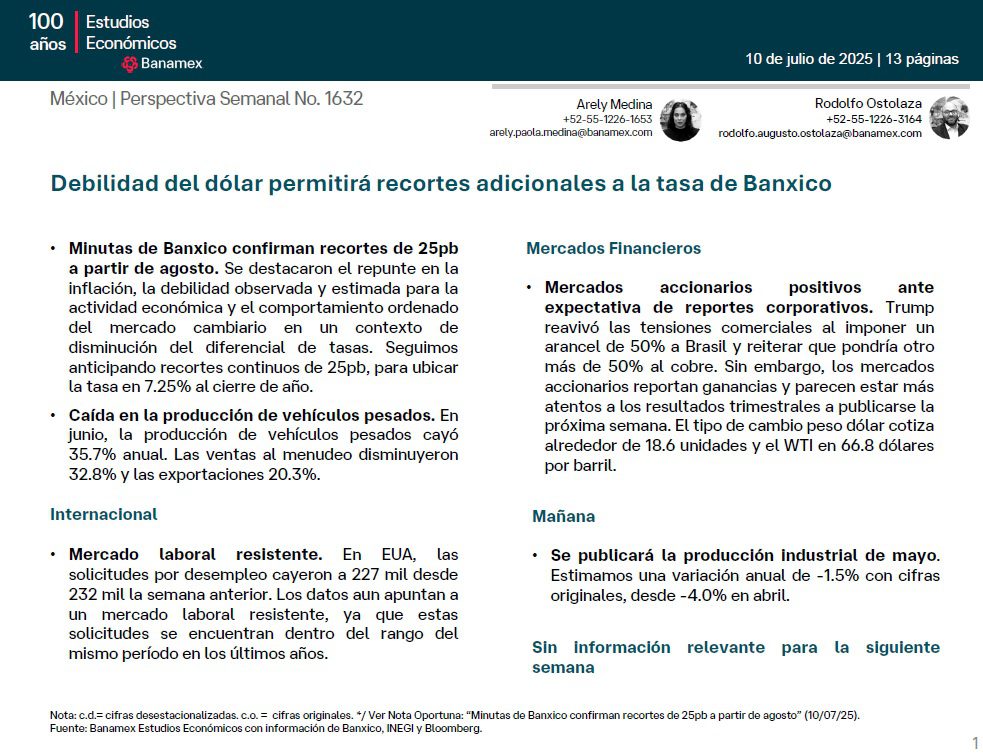 100 años | Estudios Económicos
Banamex

10 de julio de 2025 | 13 páginas

México | Perspectiva Semanal No. 1632

Arely Medina
+52-55-1226-1653
arely.paola.medina@banamex.com

Rodolfo Ostolaza
+52-55-1226-3164
rodolfo.augusto.ostolaza@banamex.com

Debilidad del dólar permitirá recortes adicionales a la tasa de Banxico

• Minutas de Banxico confirman recortes de 25pb a partir de agosto. Se destacaron el repunte en la inflación, la debilidad observada y estimada para la actividad económica y el comportamiento ordenado del mercado cambiario en un contexto de disminución del diferencial de tasas. Seguimos anticipando recortes continuos de 25pb, para ubicar la tasa en 7.25% al cierre de año.

• Caída en la producción de vehículos pesados. En junio, la producción de vehículos pesados cayó 35.7% anual. Las ventas al menudeo disminuyeron 32.8% y las exportaciones 20.3%.

Internacional

• Mercado laboral resistente. En EUA, las solicitudes por desempleo cayeron a 227 mil desde 232 mil la semana anterior. Los datos aun apuntan a un mercado laboral resistente, ya que estas solicitudes se encuentran dentro del rango del mismo período en los últimos años.

Mercados Financieros

• Mercados accionarios positivos ante expectativa de reportes corporativos. Trump reavivó las tensiones comerciales al imponer un arancel de 50% a Brasil y reiterar que pondría otro más de 50% al cobre. Sin embargo, los mercados accionarios reportan ganancias y parecen estar más atentos a los resultados trimestrales a publicarse la próxima semana. El tipo de cambio peso dólar cotiza alrededor de 18.6 unidades y el WTI en 66.8 dólares por barril.

Mañana

• Se publicará la producción industrial de mayo. Estimamos una variación anual de -1.5% con cifras originales, desde -4.0% en abril.

Sin información relevante para la siguiente semana

Nota: c.d.= cifras desestacionalizadas. c.o. = cifras originales. */ Ver Nota Oportuna: "Minutas de Banxico confirman recortes de 25pb a partir de agosto" (10/07/25).
Fuente: Banamex Estudios Económicos con información de Banxico, INEGI y Bloomberg.

1